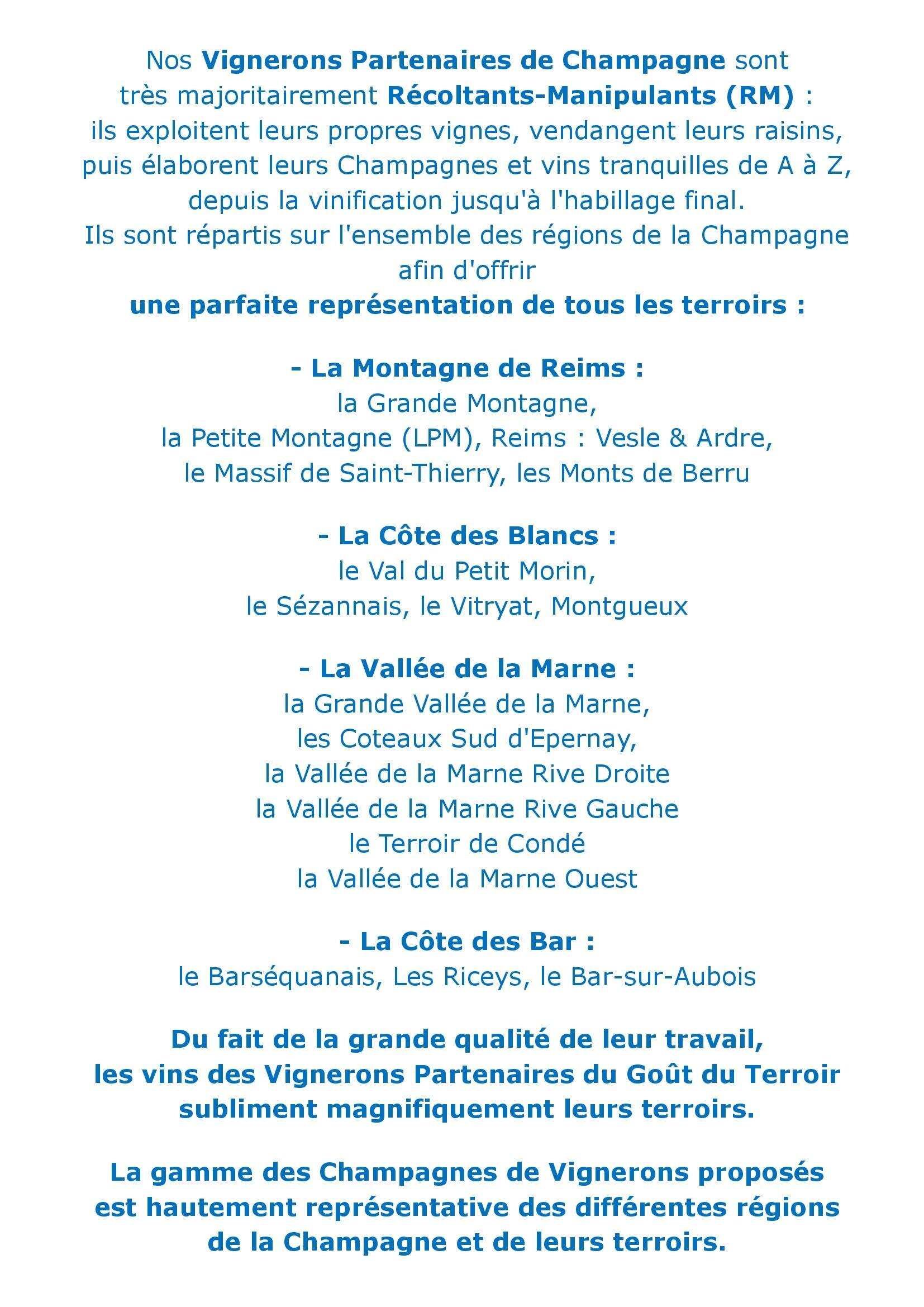 Nos Vignerons Partenaires de Champagne sont très majoritairement Récoltants-Manipulants (RM) : ils exploitent leurs propres vignes, vendangent leurs raisins, puis élaborent leurs Champagnes et vins tranquilles de A à Z, depuis la vinification jusqu'à l'habillage final. Ils sont répartis sur l'ensemble des régions de la Champagne afin d'offrir une parfaite représentation de tous les terroirs :

- La Montagne de Reims :
la Grande Montagne,
la Petite Montagne (LPM), Reims : Vesle & Ardre,
le Massif de Saint-Thierry, les Monts de Berru

- La Côte des Blancs :
le Val du Petit Morin,
le Sézannais, le Vitryat, Montgueux

- La Vallée de la Marne :
la Grande Vallée de la Marne,
les Coteaux Sud d'Epernay,
la Vallée de la Marne Rive Droite
la Vallée de la Marne Rive Gauche
le Terroir de Condé
la Vallée de la Marne Ouest

- La Côte des Bar :
le Barséquanais, Les Riceys, le Bar-sur-Aubois

Du fait de la grande qualité de leur travail, les vins des Vignerons Partenaires du Goût du Terroir subliment magnifiquement leurs terroirs.

La gamme des Champagnes de Vignerons proposés est hautement représentative des différentes régions de la Champagne et de leurs terroirs.